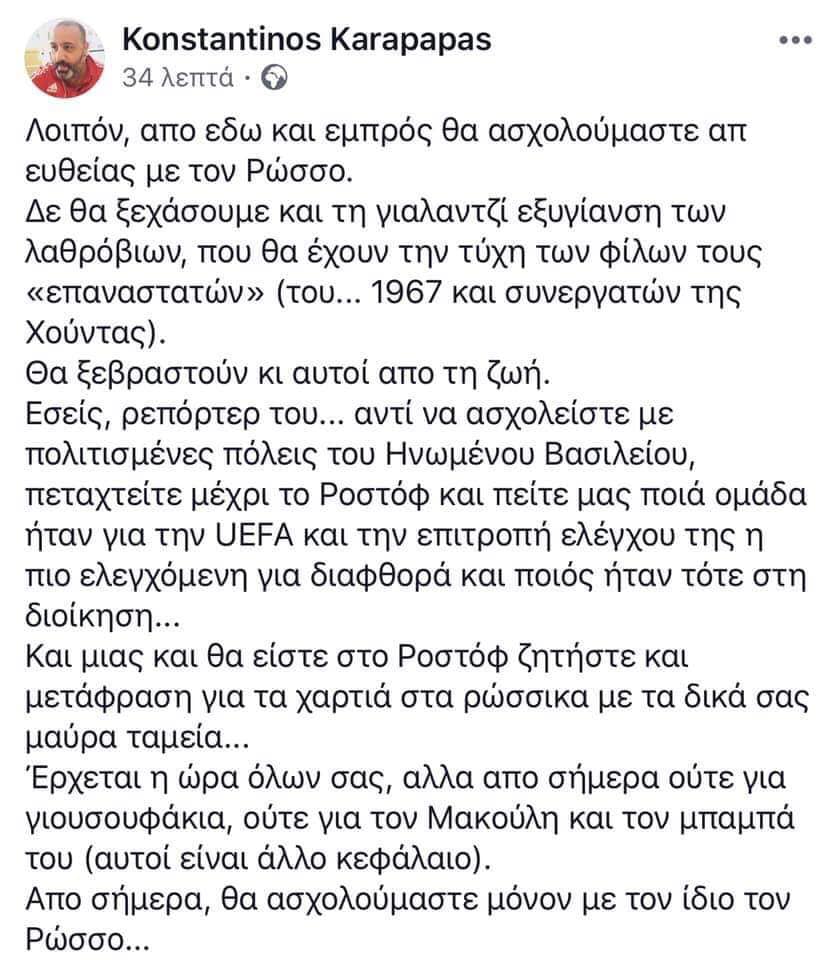 Konstantinos Karapapas
34 λεπτά ·

Λοιπόν, απο εδω και εμπρός θα ασχολούμαστε απ ευθείας με τον Ρώσσο.
Δε θα ξεχάσουμε και τη γιαλαντζί εξυγίανση των λαθρόβιων, που θα έχουν την τύχη των φίλων τους «επαναστατών» (του... 1967 και συνεργατών της Χούντας).
Θα ξεβραστούν κι αυτοί απο τη ζωή.
Εσείς, ρεπόρτερ του... αντί να ασχολείστε με πολιτισμένες πόλεις του Ηνωμένου Βασιλείου, πεταχτείτε μέχρι το Ροστόφ και πείτε μας ποιά ομάδα ήταν για την UEFA και την επιτροπή ελέγχου της η πιο ελεγχόμενη για διαφθορά και ποιός ήταν τότε στη διοίκηση...
Και μιας και θα είστε στο Ροστόφ ζητήστε και μετάφραση για τα χαρτιά στα ρώσσικα με τα δικά σας μαύρα ταμεία...
Έρχεται η ώρα όλων σας, αλλα απο σήμερα ούτε για γιουσουφάκια, ούτε για τον Μακούλη και τον μπαμπά του (αυτοί είναι άλλο κεφάλαιο).
Απο σήμερα, θα ασχολούμαστε μόνον με τον ίδιο τον Ρώσσο...